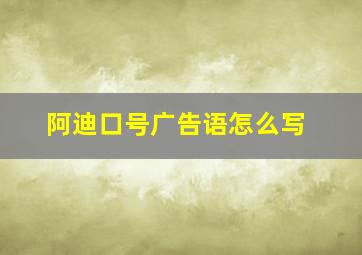 阿迪口号广告语怎么写